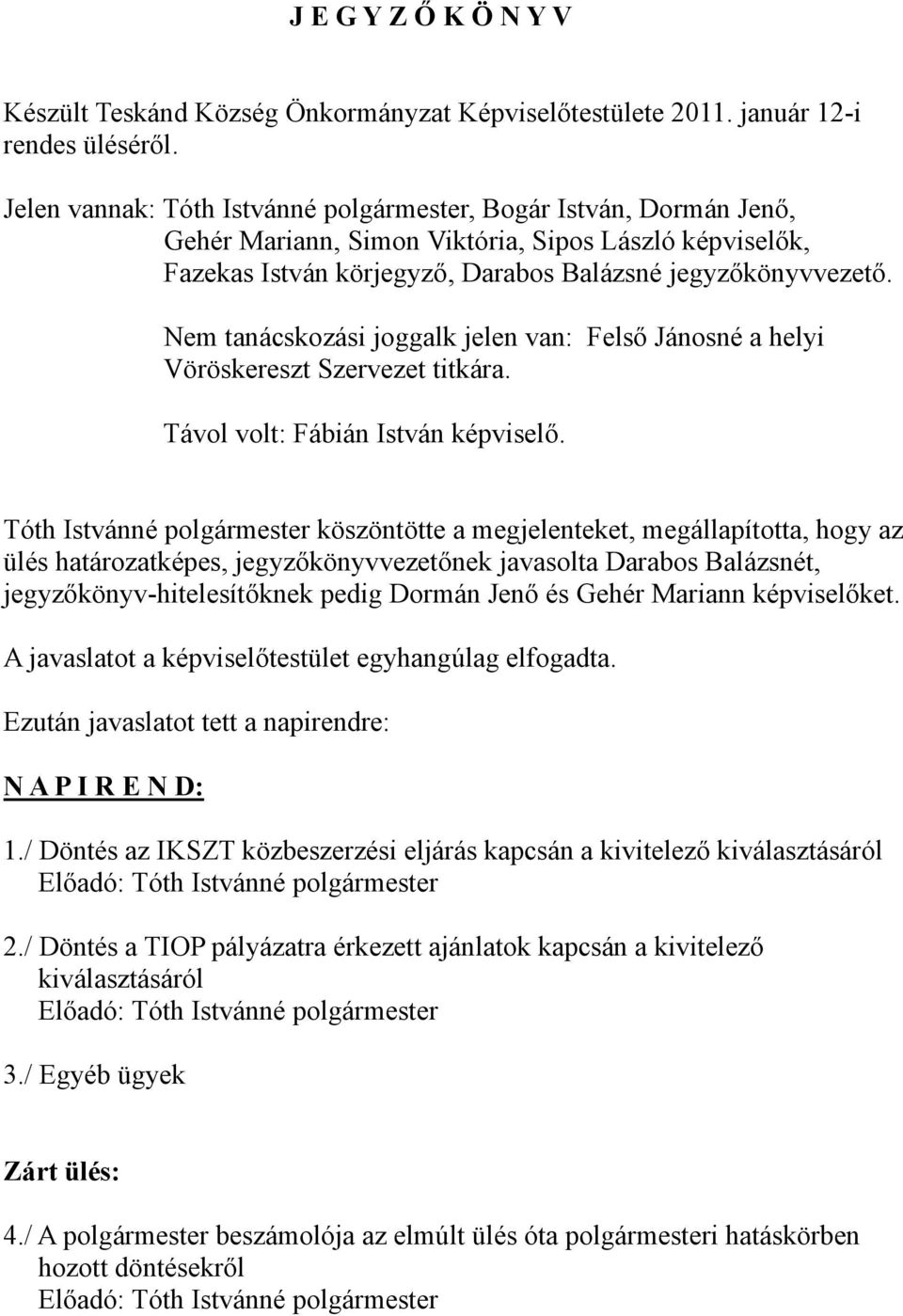 J E G Y Z Ő K Ö N Y V

Készült Teskánd Község Önkormányzat Képviselőtestülete 2011. január 12-i rendes üléséről.

Jelen vannak: Tóth Istvánné polgármester, Bogár István, Dormán Jenő, Gehér Mariann, Simon Viktória, Sipos László képviselők, Fazekas István körjegyző, Darabos Balázsné jegyzőkönyvvezető.

Nem tanácskozási joggalk jelen van: Felső Jánosné a helyi Vöröskereszt Szervezet titkára.

Távol volt: Fábián István képviselő.

Tóth Istvánné polgármester köszöntötte a megjelenteket, megállapította, hogy az ülés határozatképes, jegyzőkönyvvezetőnek javasolta Darabos Balázsnét, jegyzőkönyv-hitelesítőknek pedig Dormán Jenő és Gehér Mariann képviselőket.

A javaslatot a képviselőtestület egyhangúlag elfogadta.

Ezután javaslatot tett a napirendre:

N A P I R E N D:

1./ Döntés az IKSZT közbeszerzési eljárás kapcsán a kivitelező kiválasztásáról
Előadó: Tóth Istvánné polgármester

2./ Döntés a TIOP pályázatra érkezett ajánlatok kapcsán a kivitelező kiválasztásáról
Előadó: Tóth Istvánné polgármester

3./ Egyéb ügyek

Zárt ülés:

4./ A polgármester beszámolója az elmúlt ülés óta polgármesteri hatáskörben hozott döntésekről
Előadó: Tóth Istvánné polgármester